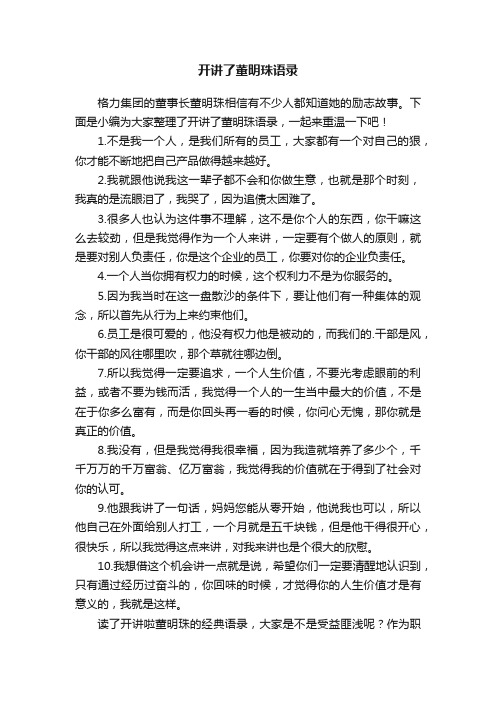 开讲了董明珠语录

格力集团的董事长董明珠相信有不少人都知道她的励志故事。下面是小编为大家整理了开讲了董明珠语录，一起来重温一下吧！

1.不是我一个人，是我们所有的员工，大家都有一个对自己的狠，你才能不断地把自己产品做得越来越好。

2.我就跟他说我这一辈子都不会和你做生意，也就是那个时刻，我真的是流眼泪了，我哭了，因为追债太困难了。

3.很多人也认为这件事不理解，这不是你个人的东西，你干嘛这么去较劲，但是我觉得作为一个人来讲，一定要有个做人的原则，就是要对别人负责任，你是这个企业的员工，你要对你的企业负责任。

4.一个人当你拥有权力的时候，这个权利力不是为你服务的。

5.因为我当时在这一盘散沙的条件下，要让他们有一种集体的观念，所以首先从行为上来约束他们。

6.员工是很可爱的，他没有权力他是被动的，而我们的.干部是风，你干部的风往哪里吹，那个草就往哪边倒。

7.所以我觉得一定要追求，一个人生价值，不要光考虑眼前的利益，或者不要为钱而活，我觉得一个人的一生当中最大的价值，不是在于你多么富有，而是你回头再一看的时候，你问心无愧，那你就是真正的价值。

8.我没有，但是我觉得我很幸福，因为我造就培养了多少个，千千万万的千万富翁、亿万富翁，我觉得我的价值就在于得到了社会对你的认可。

9.他跟我讲了一句话，妈妈您能从零开始，他说我也可以，所以他自己在外面给别人打工，一个月就是五千块钱，但是他干得很开心，很快乐，所以我觉得这点来讲，对我来讲也是个很大的欣慰。

10.我想借这个机会讲一点就是说，希望你们一定要清醒地认识到，只有通过经历过奋斗的，你回味的时候，才觉得你的人生价值才是有意义的，我就是这样。

读了开讲啦董明珠的经典语录，大家是不是受益匪浅呢？作为职